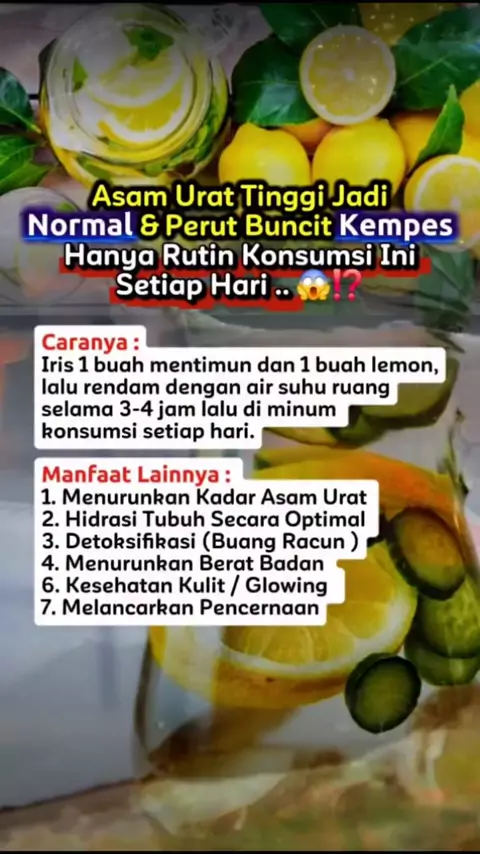 Asam Urat Tinggi Jadi Normal & Perut Buncit Kempes Hanya Rutin Konsumsi Ini Setiap Hari .. 😱⁉️

Caranya :
Iris 1 buah mentimun dan 1 buah lemon, lalu rendam dengan air suhu ruang selama 3-4 jam lalu di minum konsumsi setiap hari.

Manfaat Lainnya :
1. Menurunkan Kadar Asam Urat
2. Hidrasi Tubuh Secara Optimal
3. Detoksifikasi (Buang Racun )
4. Menurunkan Berat Badan
6. Kesehatan Kulit / Glowing
7. Melancarkan Pencernaan